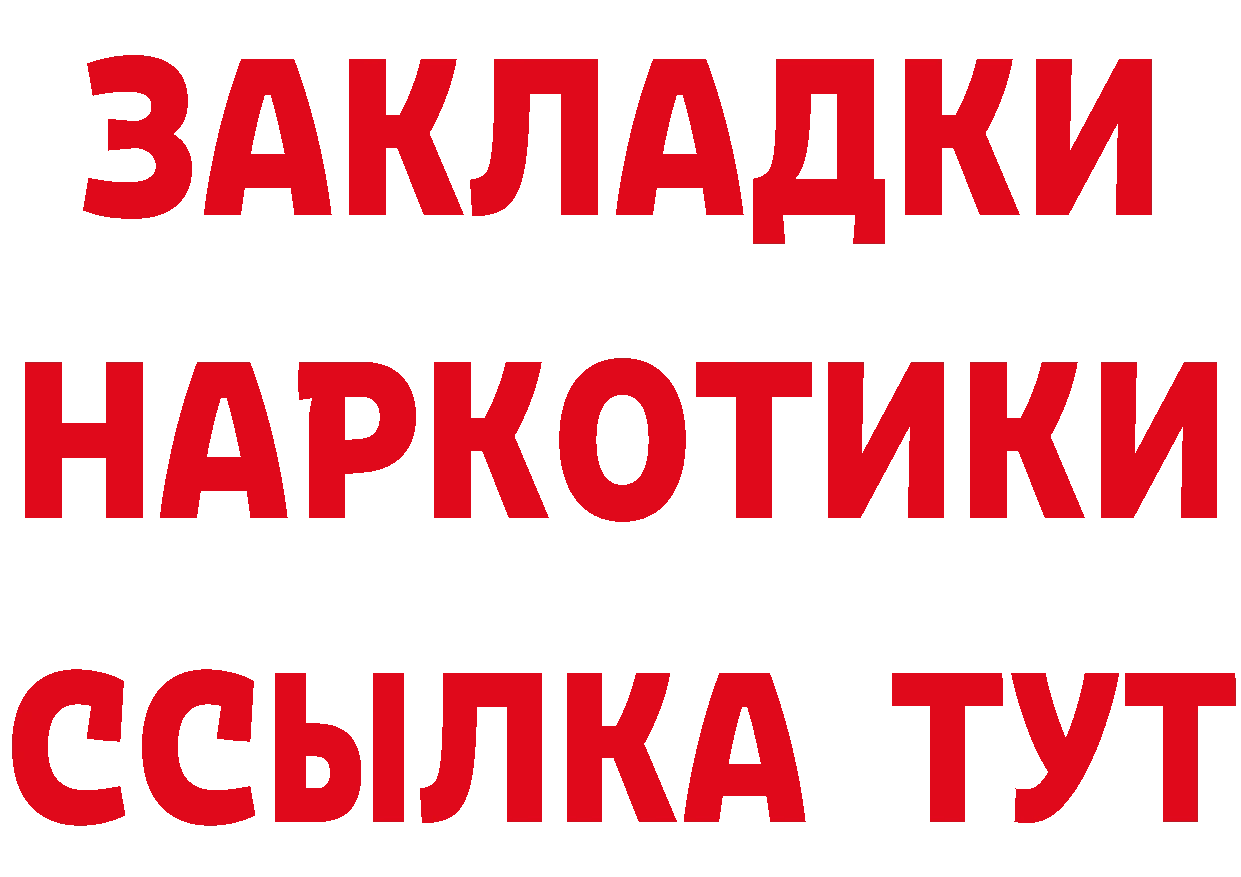 ЗАКЛАДКИ
НАРКОТИКИ
ССЫЛКА ТУТ